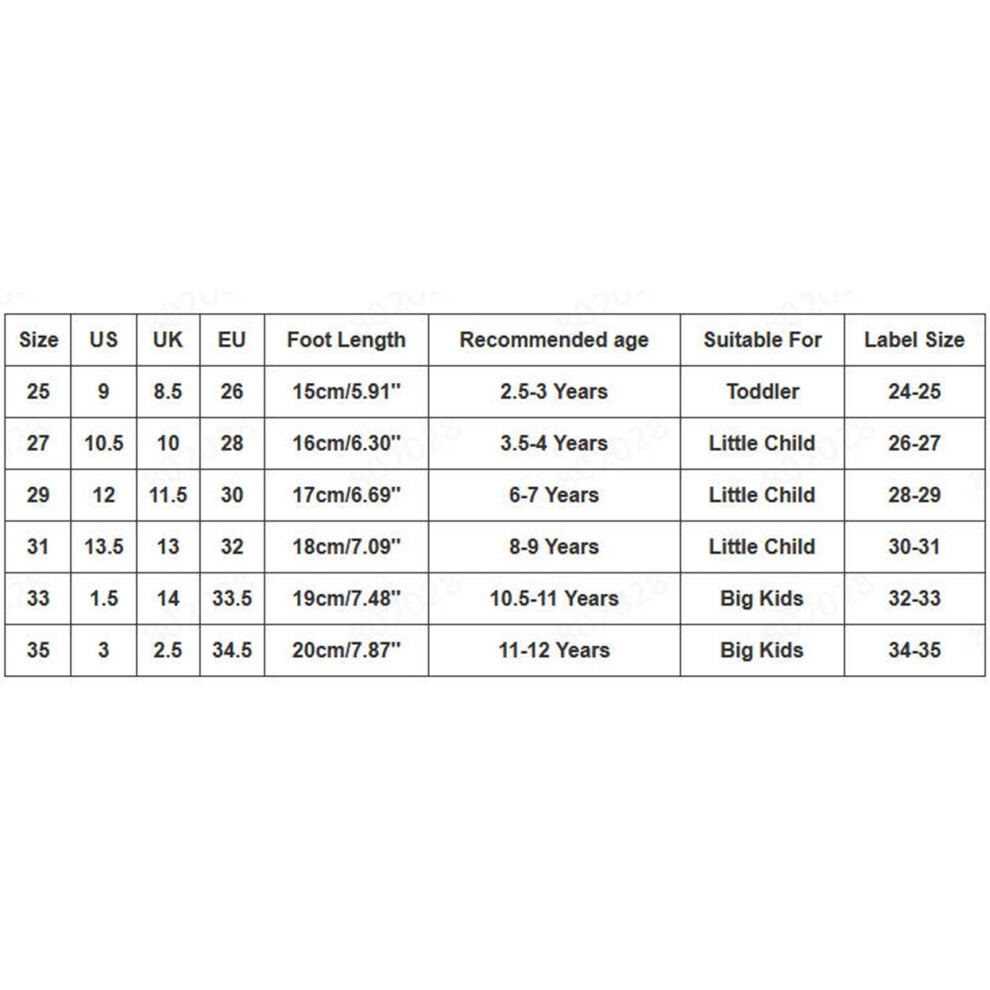 | Size | US | UK | EU | Foot Length | Recommended age | Suitable For | Label Size |
|---|---|---|---|---|---|---|---|
| 25 | 9 | 8.5 | 26 | 15cm/5.91'' | 2.5-3 Years | Toddler | 24-25 |
| 27 | 10.5 | 10 | 28 | 16cm/6.30'' | 3.5-4 Years | Little Child | 26-27 |
| 29 | 12 | 11.5 | 30 | 17cm/6.69'' | 6-7 Years | Little Child | 28-29 |
| 31 | 13.5 | 13 | 32 | 18cm/7.09'' | 8-9 Years | Little Child | 30-31 |
| 33 | 1.5 | 14 | 33.5 | 19cm/7.48'' | 10.5-11 Years | Big Kids | 32-33 |
| 35 | 3 | 2.5 | 34.5 | 20cm/7.87'' | 11-12 Years | Big Kids | 34-35 |